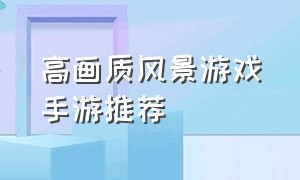 高画质风景游戏
手游推荐